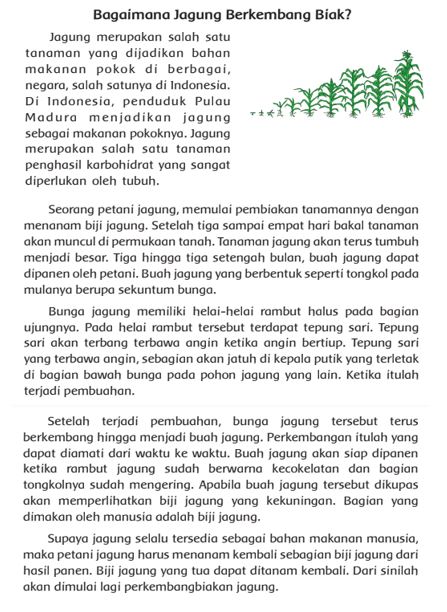 Bagaimana Jagung Berkembang Biak?

Jagung merupakan salah satu tanaman yang dijadikan bahan makanan pokok di berbagai, negara, salah satunya di Indonesia. Di Indonesia, penduduk Pulau Madura menjadikan jagung sebagai makanan pokoknya. Jagung merupakan salah satu tanaman penghasil karbohidrat yang sangat diperlukan oleh tubuh.

Seorang petani jagung, memulai pembiakan tanamannya dengan menanam biji jagung. Setelah tiga sampai empat hari bakal tanaman akan muncul di permukaan tanah. Tanaman jagung akan terus tumbuh menjadi besar. Tiga hingga tiga setengah bulan, buah jagung dapat dipanen oleh petani. Buah jagung yang berbentuk seperti tongkol pada mulanya berupa sekuntum bunga.

Bunga jagung memiliki helai-helai rambut halus pada bagian ujungnya. Pada helai rambut tersebut terdapat tepung sari. Tepung sari akan terbang terbawa angin ketika angin bertiup. Tepung sari yang terbawa angin, sebagian akan jatuh di kepala putik yang terletak di bagian bawah bunga pada pohon jagung yang lain. Ketika itulah terjadi pembuahan.

Setelah terjadi pembuahan, bunga jagung tersebut terus berkembang hingga menjadi buah jagung. Perkembangan itulah yang dapat diamati dari waktu ke waktu. Buah jagung akan siap dipanen ketika rambut jagung sudah berwarna kecokelatan dan bagian tongkolnya sudah mengering. Apabila buah jagung tersebut dikupas akan memperlihatkan biji jagung yang kekuningan. Bagian yang dimakan oleh manusia adalah biji jagung.

Supaya jagung selalu tersedia sebagai bahan makanan manusia, maka petani jagung harus menanam kembali sebagian biji jagung dari hasil panen. Biji jagung yang tua dapat ditanam kembali. Dari sinilah akan dimulai lagi perkembangbiakan jagung.